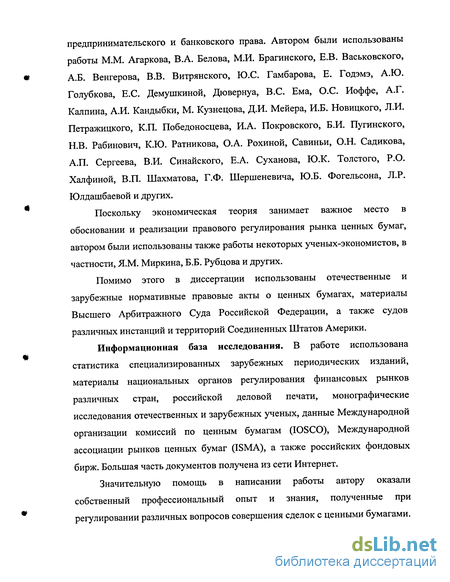 предпринимательского и банковского права. Автором были использованы работы М.М. Агаркова, В.А. Белова, М.И. Брагинского, Е.В. Васьковского, А.Б. Венгерова, В.В. Витрянского, Ю.С. Гамбарова, Е. Годэмэ, А.Ю. Голубкова, Е.С. Демушкиной, Дювернуа, В.С. Ема, О.С. Иоффе, А.Г. Калпина, А.И. Кандыбки, М. Кузнецова, Д.И. Мейера, И.Б. Новицкого, Л.И. Петражицкого, К.П. Победоносцева, И.А. Покровского, Б.И. Пугинского, Н.В. Рабинович, К.Ю. Ратникова, О.А. Рохиной, Савиньи, О.Н. Садикова, А.П. Сергеева, В.И. Синайского, Е.А. Суханова, Ю.К. Толстого, Р.О. Халфиной, В.П. Шахматова, Г.Ф. Шершеневича, Ю.Б. Фогельсона, Л.Р. Юлдашбаевой и других.

Поскольку экономическая теория занимает важное место в обосновании и реализации правового регулирования рынка ценных бумаг, автором были использованы также работы некоторых ученых-экономистов, в частности, Я.М. Миркина, Б.Б. Рубцова и других.

Помимо этого в диссертации использованы отечественные и зарубежные нормативные правовые акты о ценных бумагах, материалы Высшего Арбитражного Суда Российской Федерации, а также судов различных инстанций и территорий Соединенных Штатов Америки.

Информационная база исследования. В работе использована статистика специализированных зарубежных периодических изданий, материалы национальных органов регулирования финансовых рынков различных стран, российской деловой печати, монографические исследования отечественных и зарубежных ученых, данные Международной организации комиссий по ценным бумагам (IOSCO), Международной ассоциации рынков ценных бумаг (ISMA), а также российских фондовых бирж. Большая часть документов получена из сети Интернет.

Значительную помощь в написании работы автору оказали собственный профессиональный опыт и знания, полученные при регулировании различных вопросов совершения сделок с ценными бумагами.

dsLib.net
библиотека диссертаций